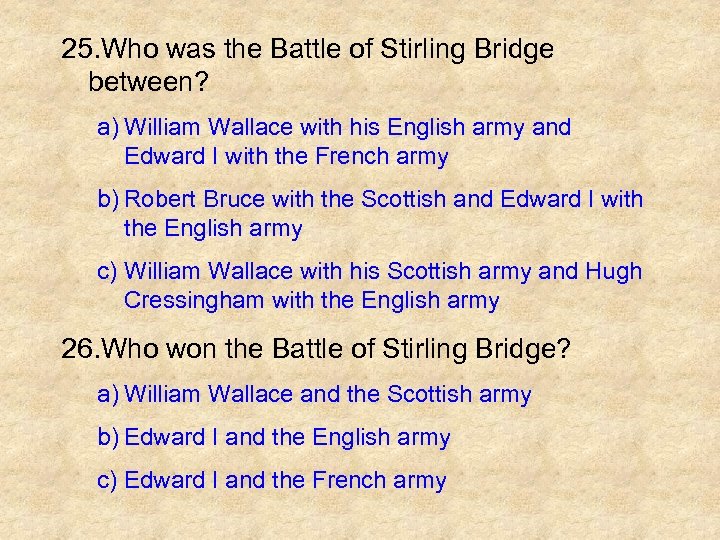 25.Who was the Battle of Stirling Bridge between?

a) William Wallace with his English army and Edward I with the French army

b) Robert Bruce with the Scottish and Edward I with the English army

c) William Wallace with his Scottish army and Hugh Cressingham with the English army

26.Who won the Battle of Stirling Bridge?

a) William Wallace and the Scottish army

b) Edward I and the English army

c) Edward I and the French army